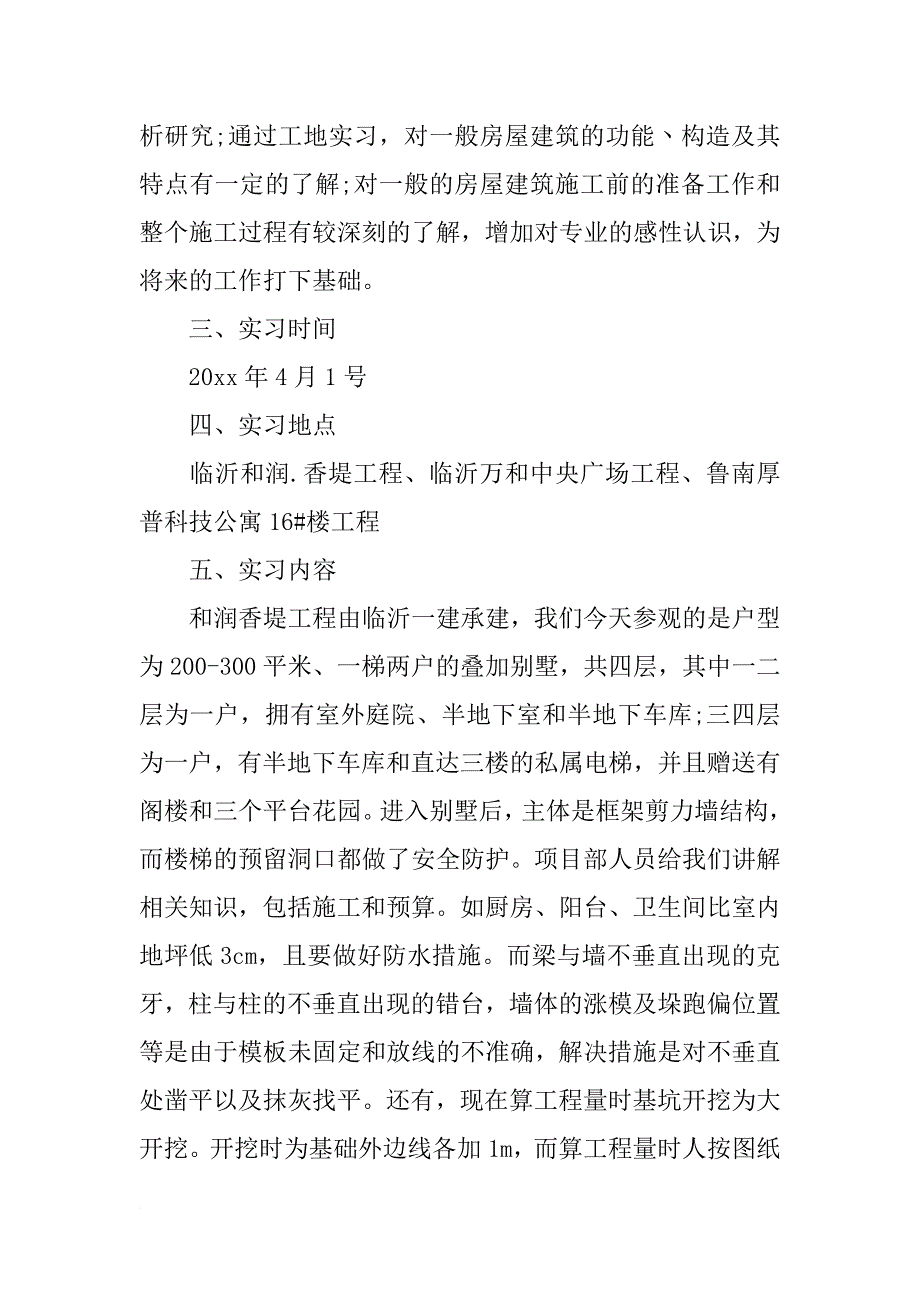 析研究;通过工地实习，对一般房屋建筑的功能、构造及其特点有一定的了解;对一般的房屋建筑施工前的准备工作和整个施工过程有较深刻的了解，增加对专业的感性认识，为将来的工作打下基础。

三、实习时间

20xx 年 4 月 1 号

四、实习地点

临沂和润.香堤工程、临沂万和中央广场工程、鲁南厚普科技公寓 16#楼工程

五、实习内容

和润香堤工程由临沂一建承建，我们今天参观的是户型为 200-300 平米、一梯两户的叠加别墅，共四层，其中一二层为一户，拥有室外庭院、半地下室和半地下车库;三四层为一户，有半地下车库和直达三楼的私属电梯，并且赠送有阁楼和三个平台花园。进入别墅后，主体是框架剪力墙结构，而楼梯的预留洞口都做了安全防护。项目部人员给我们讲解相关知识，包括施工和预算。如厨房、阳台、卫生间比室内地坪低 3cm，且要做好防水措施。而梁与墙不垂直出现的克牙，柱与柱的不垂直出现的错台，墙体的涨模及垛跑偏位置等是由于模板未固定和放线的不准确，解决措施是对不垂直处凿平以及抹灰找平。还有，现在算工程量时基坑开挖为大开挖。开挖时为基础外边线各加 1m，而算工程量时人按图纸